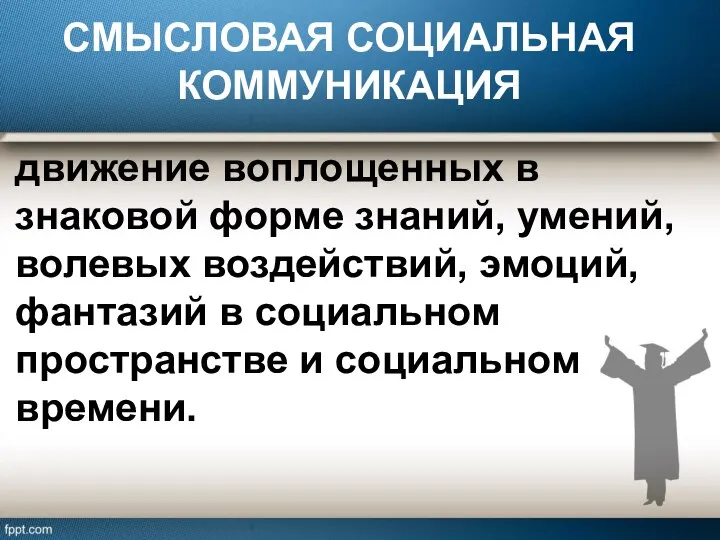 СМЫСЛОВАЯ СОЦИАЛЬНАЯ КОММУНИКАЦИЯ

движение воплощенных в знаковой форме знаний, умений, волевых воздействий, эмоций, фантазий в социальном пространстве и социальном времени.

fppt.com